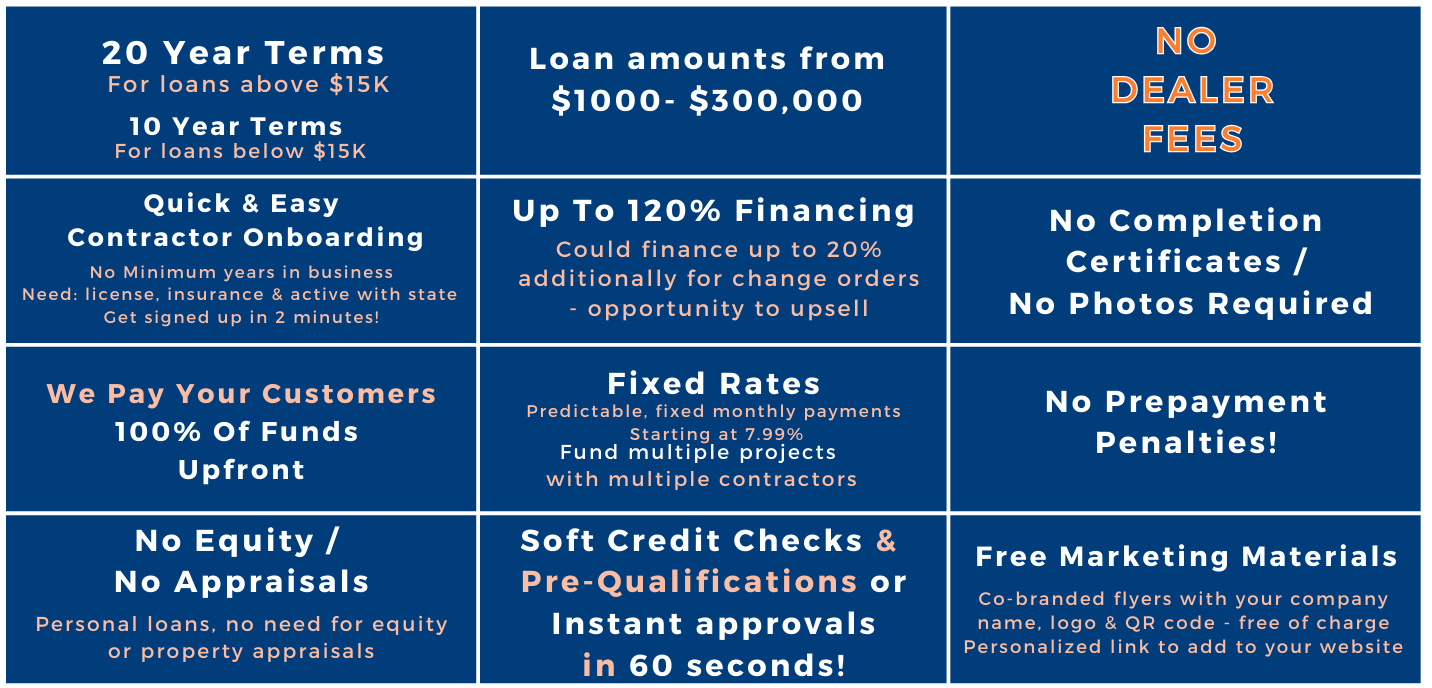 20 Year Terms
For loans above $15K
10 Year Terms
For loans below $15K

Loan amounts from
$1000- $300,000

NO
DEALER
FEES

Quick & Easy
Contractor Onboarding
No Minimum years in business
Need: license, insurance & active with state
Get signed up in 2 minutes!

Up To 120% Financing
Could finance up to 20% additionally for change orders - opportunity to upsell

No Completion Certificates /
No Photos Required

We Pay Your Customers
100% Of Funds
Upfront

Fixed Rates
Predictable, fixed monthly payments
Starting at 7.99%
Fund multiple projects
with multiple contractors

No Prepayment
Penalties!

No Equity /
No Appraisals
Personal loans, no need for equity or property appraisals

Soft Credit Checks & Pre-Qualifications or Instant approvals in 60 seconds!

Free Marketing Materials
Co-branded flyers with your company name, logo & QR code - free of charge
Personalized link to add to your website